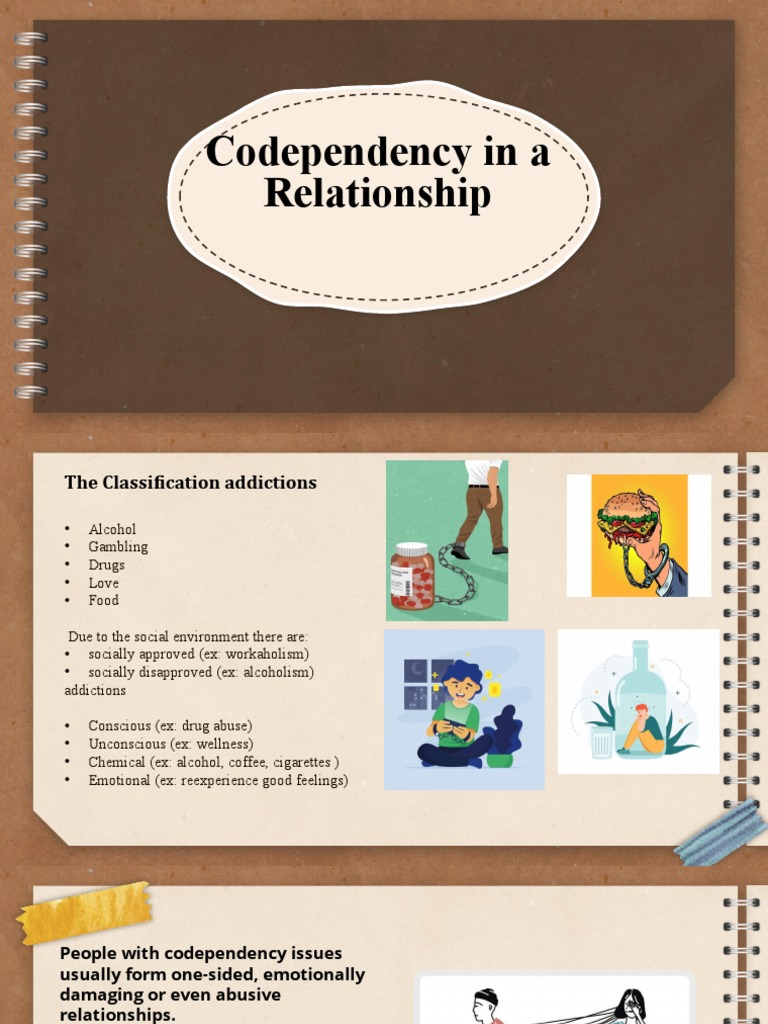 Codependency in a Relationship

The Classification addictions

• Alcohol
• Gambling
• Drugs
• Love
• Food

Due to the social environment there are:
• socially approved (ex: workaholism)
• socially disapproved (ex: alcoholism) addictions

• Conscious (ex: drug abuse)
• Unconscious (ex: wellness)
• Chemical (ex: alcohol, coffee, cigarettes )
• Emotional (ex: reexperience good feelings)

People with codependency issues usually form one-sided, emotionally damaging or even abusive relationships.